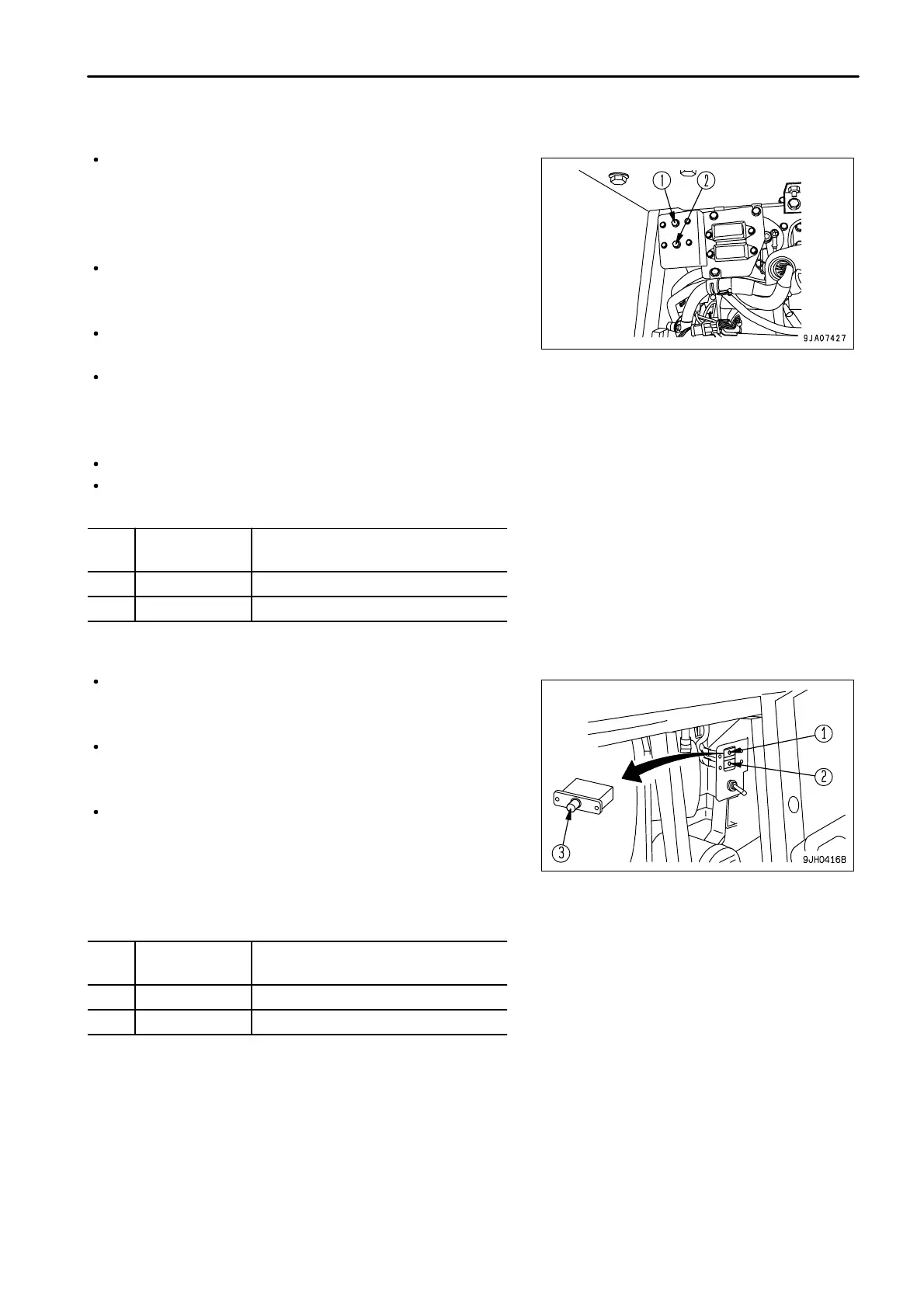 1
2
9JA07427

1
2
3
9JH04168